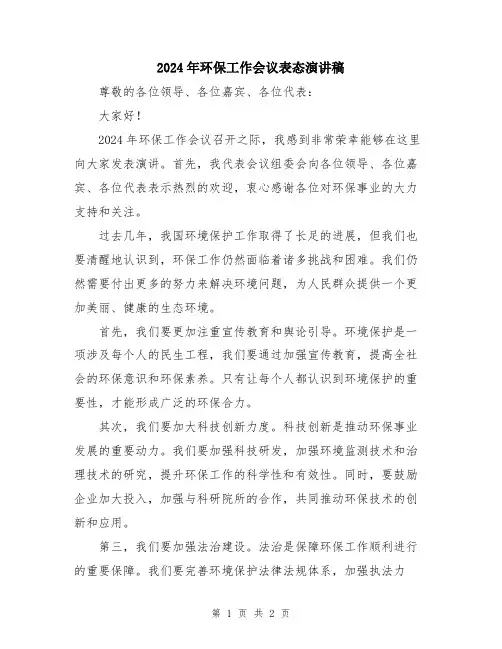 2024年环保工作会议表态演讲稿

尊敬的各位领导、各位嘉宾、各位代表：

大家好！

2024年环保工作会议召开之际，我感到非常荣幸能够在这里向大家发表演讲。首先，我代表会议组委会向各位领导、各位嘉宾、各位代表表示热烈的欢迎，衷心感谢各位对环保事业的大力支持和关注。

过去几年，我国环境保护工作取得了长足的进展，但我们也要清醒地认识到，环保工作仍然面临着诸多挑战和困难。我们仍然需要付出更多的努力来解决环境问题，为人民群众提供一个更加美丽、健康的生态环境。

首先，我们要更加注重宣传教育和舆论引导。环境保护是一项涉及每个人的民生工程，我们要通过加强宣传教育，提高全社会的环保意识和环保素养。只有让每个人都认识到环境保护的重要性，才能形成广泛的环保合力。

其次，我们要加大科技创新力度。科技创新是推动环保事业发展的重要动力。我们要加强科技研发，加强环境监测技术和治理技术的研究，提升环保工作的科学性和有效性。同时，要鼓励企业加大投入，加强与科研院所的合作，共同推动环保技术的创新和应用。

第三，我们要加强法治建设。法治是保障环保工作顺利进行的重要保障。我们要完善环境保护法律法规体系，加强执法力

第 1 页 共 2 页